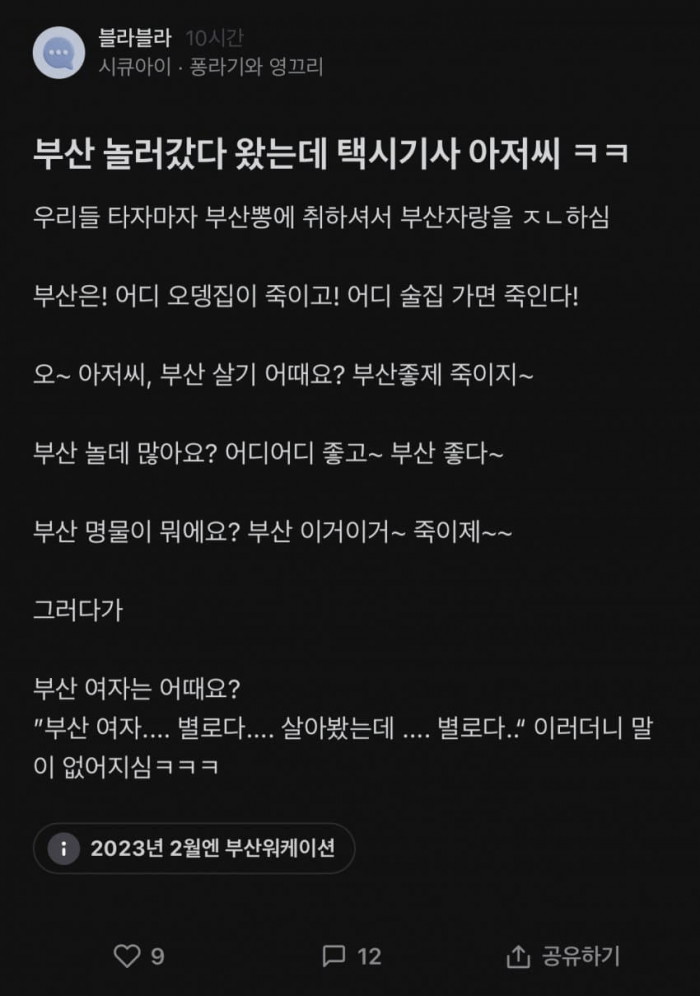 블라블라 10시간
시큐아이 · 퐁라기와 영끄리

부산 놀러갔다 왔는데 택시기사 아저씨 ㅋㅋ

우리들 타자마자 부산뽕에 취하셔서 부산자랑을 ㅈㄴ하심

부산은! 어디 오뎅집이 죽이고! 어디 술집 가면 죽인다!

오~ 아저씨, 부산 살기 어때요? 부산좋제 죽이지~

부산 놀데 많아요? 어디어디 좋고~ 부산 좋다~

부산 명물이 뭐에요? 부산 이거이거~ 죽이제~~

그러다가

부산 여자는 어때요?
"부산 여자.... 별로다.... 살아봤는데 .... 별로다.." 이러더니 말이 없어지심ㅋㅋㅋ

2023년 2월엔 부산워케이션

9 12 공유하기